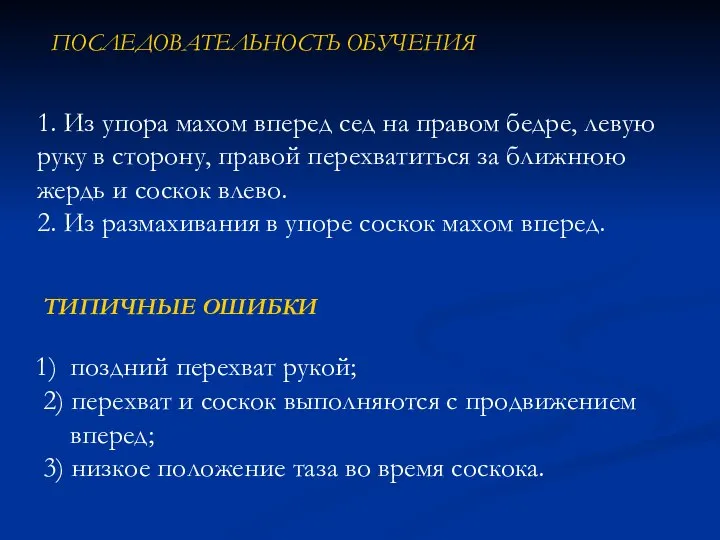 ПОСЛЕДОВАТЕЛЬНОСТЬ ОБУЧЕНИЯ

1. Из упора махом вперед сед на правом бедре, левую руку в сторону, правой перехватиться за ближнюю жердь и соскок влево.
2. Из размахивания в упоре соскок махом вперед.

ТИПИЧНЫЕ ОШИБКИ

1) поздний перехват рукой;
2) перехват и соскок выполняются с продвижением вперед;
3) низкое положение таза во время соскока.